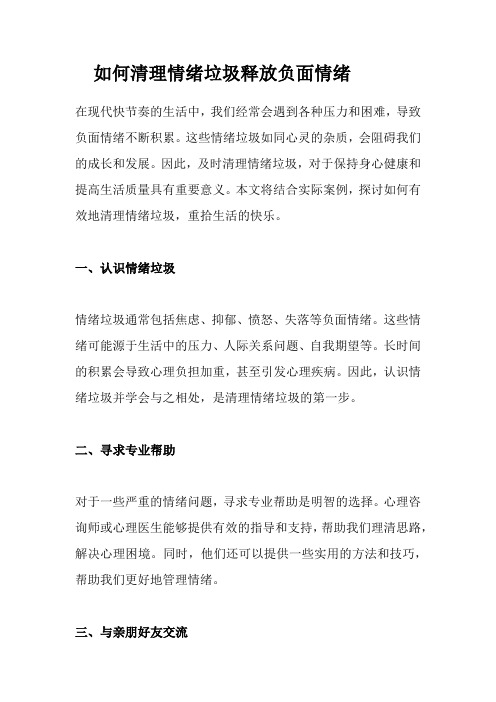 如何清理情绪垃圾释放负面情绪

在现代快节奏的生活中，我们经常会遇到各种压力和困难，导致负面情绪不断积累。这些情绪垃圾如同心灵的杂质，会阻碍我们的成长和发展。因此，及时清理情绪垃圾，对于保持身心健康和提高生活质量具有重要意义。本文将结合实际案例，探讨如何有效地清理情绪垃圾，重拾生活的快乐。

一、认识情绪垃圾

情绪垃圾通常包括焦虑、抑郁、愤怒、失落等负面情绪。这些情绪可能源于生活中的压力、人际关系问题、自我期望等。长时间的积累会导致心理负担加重，甚至引发心理疾病。因此，认识情绪垃圾并学会与之相处，是清理情绪垃圾的第一步。

二、寻求专业帮助

对于一些严重的情绪问题，寻求专业帮助是明智的选择。心理咨询师或心理医生能够提供有效的指导和支持，帮助我们理清思路，解决心理困境。同时，他们还可以提供一些实用的方法和技巧，帮助我们更好地管理情绪。

三、与亲朋好友交流